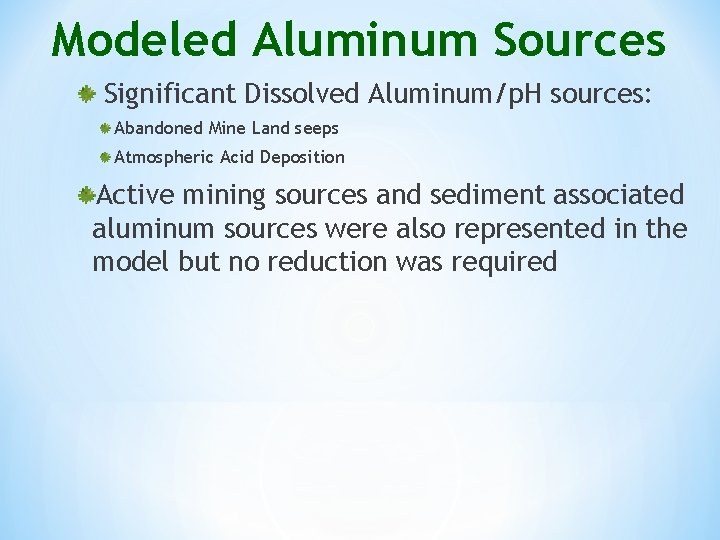 Modeled Aluminum Sources

• Significant Dissolved Aluminum/pH sources:

• Abandoned Mine Land seeps

• Atmospheric Acid Deposition

• Active mining sources and sediment associated aluminum sources were also represented in the model but no reduction was required